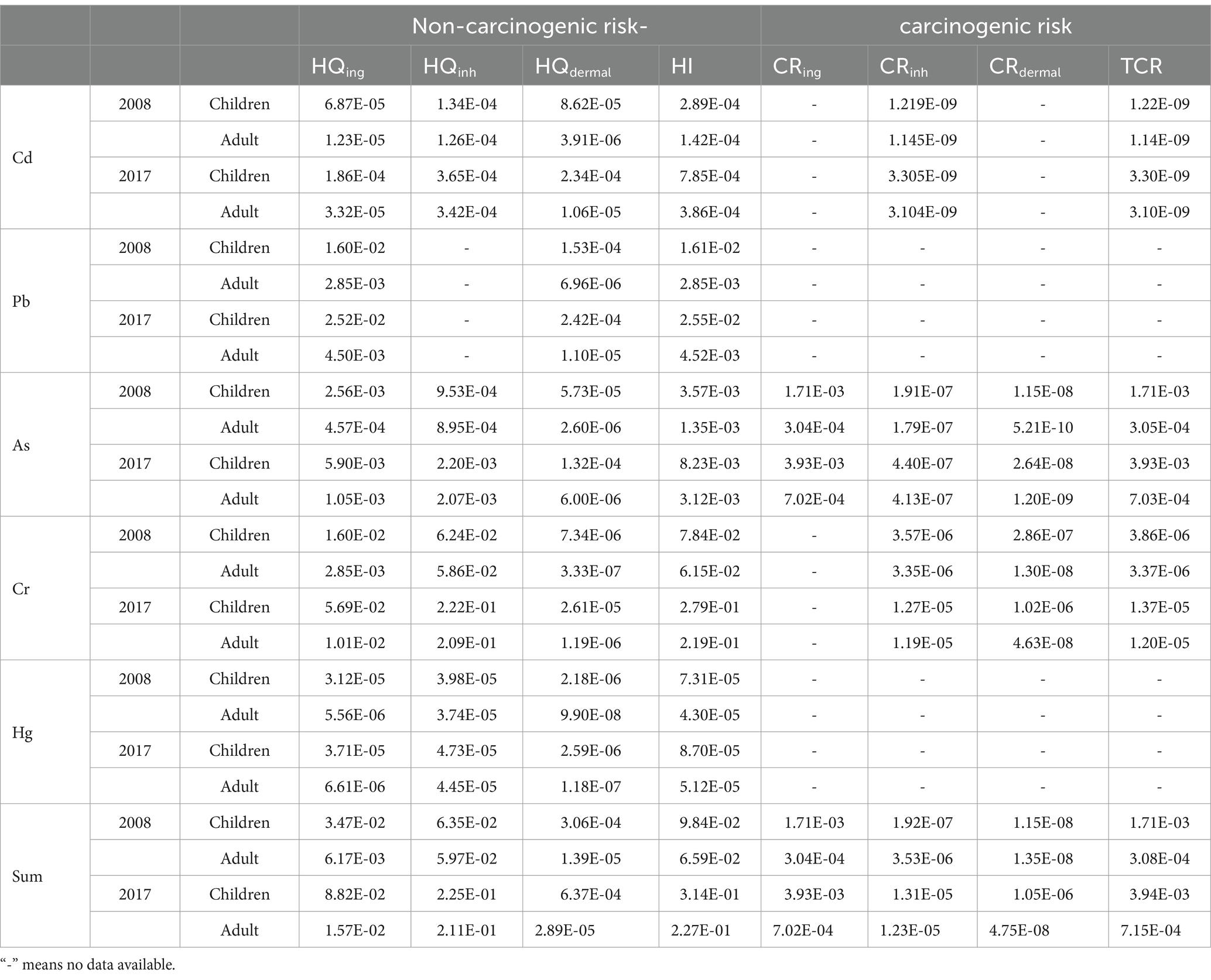 |  |  |  | Non-carcinogenic risk- |  |  |  | carcinogenic risk |  |  |  |
|---|---|---|---|---|---|---|---|---|---|---|
|  |  |  | $HQ_{ing}$ | $HQ_{inh}$ | $HQ_{dermal}$ | HI | $CR_{ing}$ | $CR_{inh}$ | $CR_{dermal}$ | TCR |
| Cd | 2008 | Children | 6.87E-05 | 1.34E-04 | 8.62E-05 | 2.89E-04 | - | 1.219E-09 | - | 1.22E-09 |
|  |  | Adult | 1.23E-05 | 1.26E-04 | 3.91E-06 | 1.42E-04 | - | 1.145E-09 | - | 1.14E-09 |
|  | 2017 | Children | 1.86E-04 | 3.65E-04 | 2.34E-04 | 7.85E-04 | - | 3.305E-09 | - | 3.30E-09 |
|  |  | Adult | 3.32E-05 | 3.42E-04 | 1.06E-05 | 3.86E-04 | - | 3.104E-09 | - | 3.10E-09 |
| Pb | 2008 | Children | 1.60E-02 | - | 1.53E-04 | 1.61E-02 | - | - | - | - |
|  |  | Adult | 2.85E-03 | - | 6.96E-06 | 2.85E-03 | - | - | - | - |
|  | 2017 | Children | 2.52E-02 | - | 2.42E-04 | 2.55E-02 | - | - | - | - |
|  |  | Adult | 4.50E-03 | - | 1.10E-05 | 4.52E-03 | - | - | - | - |
| As | 2008 | Children | 2.56E-03 | 9.53E-04 | 5.73E-05 | 3.57E-03 | 1.71E-03 | 1.91E-07 | 1.15E-08 | 1.71E-03 |
|  |  | Adult | 4.57E-04 | 8.95E-04 | 2.60E-06 | 1.35E-03 | 3.04E-04 | 1.79E-07 | 5.21E-10 | 3.05E-04 |
|  | 2017 | Children | 5.90E-03 | 2.20E-03 | 1.32E-04 | 8.23E-03 | 3.93E-03 | 4.40E-07 | 2.64E-08 | 3.93E-03 |
|  |  | Adult | 1.05E-03 | 2.07E-03 | 6.00E-06 | 3.12E-03 | 7.02E-04 | 4.13E-07 | 1.20E-09 | 7.03E-04 |
| Cr | 2008 | Children | 1.60E-02 | 6.24E-02 | 7.34E-06 | 7.84E-02 | - | 3.57E-06 | 2.86E-07 | 3.86E-06 |
|  |  | Adult | 2.85E-03 | 5.86E-02 | 3.33E-07 | 6.15E-02 | - | 3.35E-06 | 1.30E-08 | 3.37E-06 |
|  | 2017 | Children | 5.69E-02 | 2.22E-01 | 2.61E-05 | 2.79E-01 | - | 1.27E-05 | 1.02E-06 | 1.37E-05 |
|  |  | Adult | 1.01E-02 | 2.09E-01 | 1.19E-06 | 2.19E-01 | - | 1.19E-05 | 4.63E-08 | 1.20E-05 |
| Hg | 2008 | Children | 3.12E-05 | 3.98E-05 | 2.18E-06 | 7.31E-05 | - | - | - | - |
|  |  | Adult | 5.56E-06 | 3.74E-05 | 9.90E-08 | 4.30E-05 | - | - | - | - |
|  | 2017 | Children | 3.71E-05 | 4.73E-05 | 2.59E-06 | 8.70E-05 | - | - | - | - |
|  |  | Adult | 6.61E-06 | 4.45E-05 | 1.18E-07 | 5.12E-05 | - | - | - | - |
| Sum | 2008 | Children | 3.47E-02 | 6.35E-02 | 3.06E-04 | 9.84E-02 | 1.71E-03 | 1.92E-07 | 1.15E-08 | 1.71E-03 |
|  |  | Adult | 6.17E-03 | 5.97E-02 | 1.39E-05 | 6.59E-02 | 3.04E-04 | 3.53E-06 | 1.35E-08 | 3.08E-04 |
|  | 2017 | Children | 8.82E-02 | 2.25E-01 | 6.37E-04 | 3.14E-01 | 3.93E-03 | 1.31E-05 | 1.05E-06 | 3.94E-03 |
|  |  | Adult | 1.57E-02 | 2.11E-01 | 2.89E-05 | 2.27E-01 | 7.02E-04 | 1.23E-05 | 4.75E-08 | 7.15E-04 |

“-” means no data available.